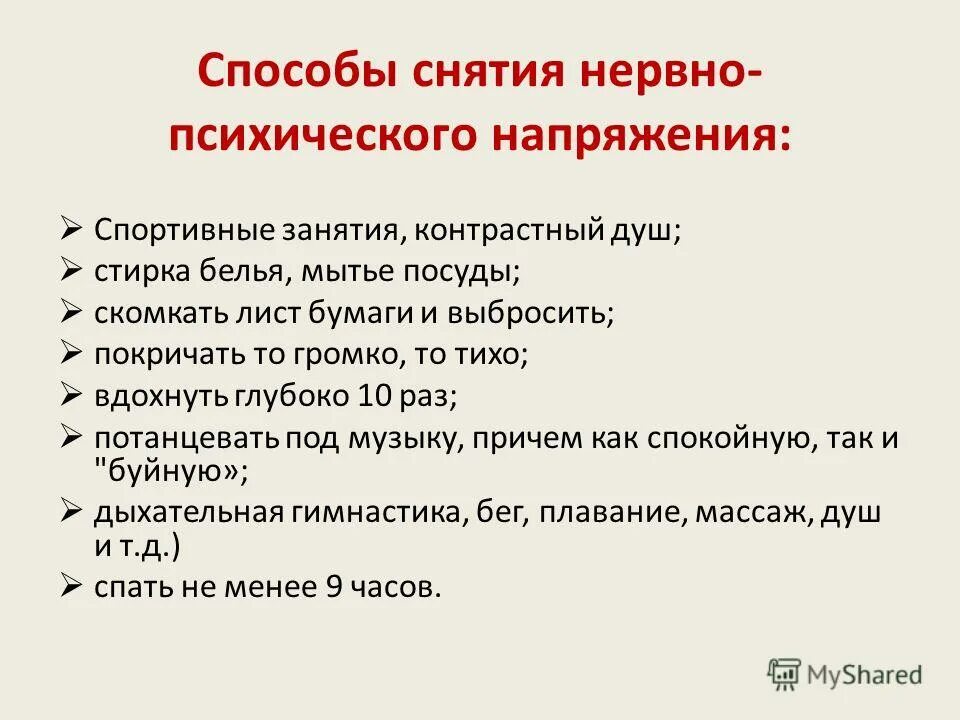 Способы снятия нервно-психического напряжения:

➢ Спортивные занятия, контрастный душ;
➢ стирка белья, мытье посуды;
➢ скомкать лист бумаги и выбросить;
➢ покричать то громко, то тихо;
➢ вдохнуть глубоко 10 раз;
➢ потанцевать под музыку, причем как спокойную, так и "буйную»;
➢ дыхательная гимнастика, бег, плавание, массаж, душ и т.д.)
➢ спать не менее 9 часов.

MyShared